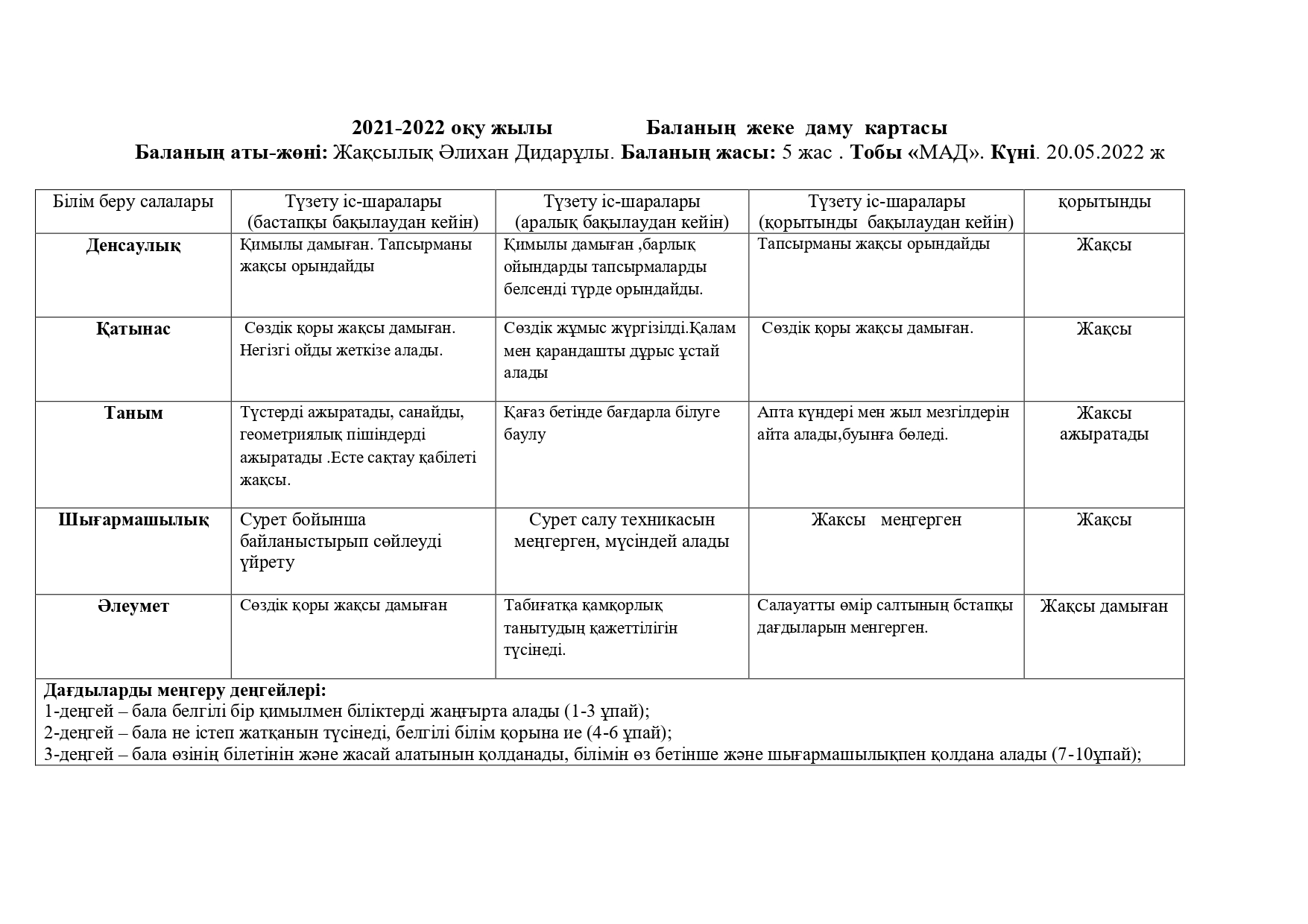 2021-2022 оқу жылы Баланың жеке даму картасы
Баланың аты-жөні: Жақсылық Әлихан Дидарұлы. Баланың жасы: 5 жас . Тобы «МАД». Күні. 20.05.2022 ж

| Білім беру салалары | Түзету іс-шаралары (бастапқы бақылаудан кейін) | Түзету іс-шаралары (аралық бақылаудан кейін) | Түзету іс-шаралары (қорытынды бақылаудан кейін) | қорытынды |
|---|---|---|---|---|
| Денсаулық | Қимылы дамыған. Тапсырманы жақсы орындайды | Қимылы дамыған ,барлық ойындарды тапсырмаларды белсенді түрде орындайды. | Тапсырманы жақсы орындайды | Жақсы |
| Қатынас | Сөздік қоры жақсы дамыған. Негізгі ойды жеткізе алады. | Сөздік жұмыс жүргізілді.Қалам мен қарандашты дұрыс ұстай алады | Сөздік қоры жақсы дамыған. | Жақсы |
| Таным | Түстерді ажыратады, санайды, геометриялық пішіндерді ажыратады .Есте сақтау қабілеті жақсы. | Қағаз бетінде бағдарла білуге баулу | Апта күндері мен жыл мезгілдерін айта алады,буынға бөледі. | Жақсы ажыратады |
| Шығармашылық | Сурет бойынша байланыстырып сөйлеуді үйрету | Сурет салу техникасын меңгерген, мүсіндей алады | Жақсы меңгерген | Жақсы |
| Әлеумет | Сөздік қоры жақсы дамыған | Табиғатқа қамқорлық танытудың қажеттілігін түсінеді. | Салауатты өмір салтының бстапқы дағдыларын менгерген. | Жақсы дамыған |

Дағдыларды меңгеру деңгейлері:
1-деңгей – бала белгілі бір қимылмен біліктерді жаңғырта алады (1-3 ұпай);
2-деңгей – бала не істеп жатқанын түсінеді, белгілі білім қорына ие (4-6 ұпай);
3-деңгей – бала өзінің білетінін және жасай алатынын қолданады, білімін өз бетінше және шығармашылықпен қолдана алады (7-10ұпай);